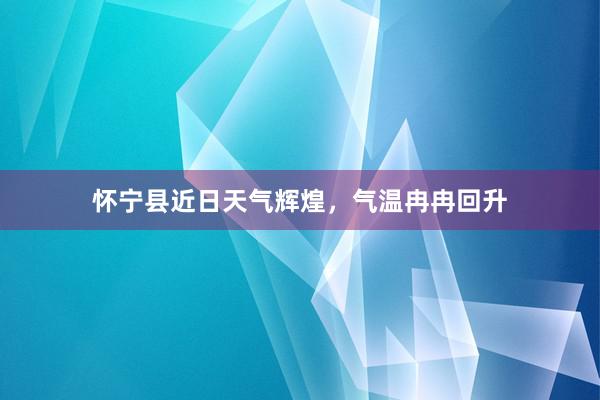 怀宁县近日天气辉煌，气温冉冉回升